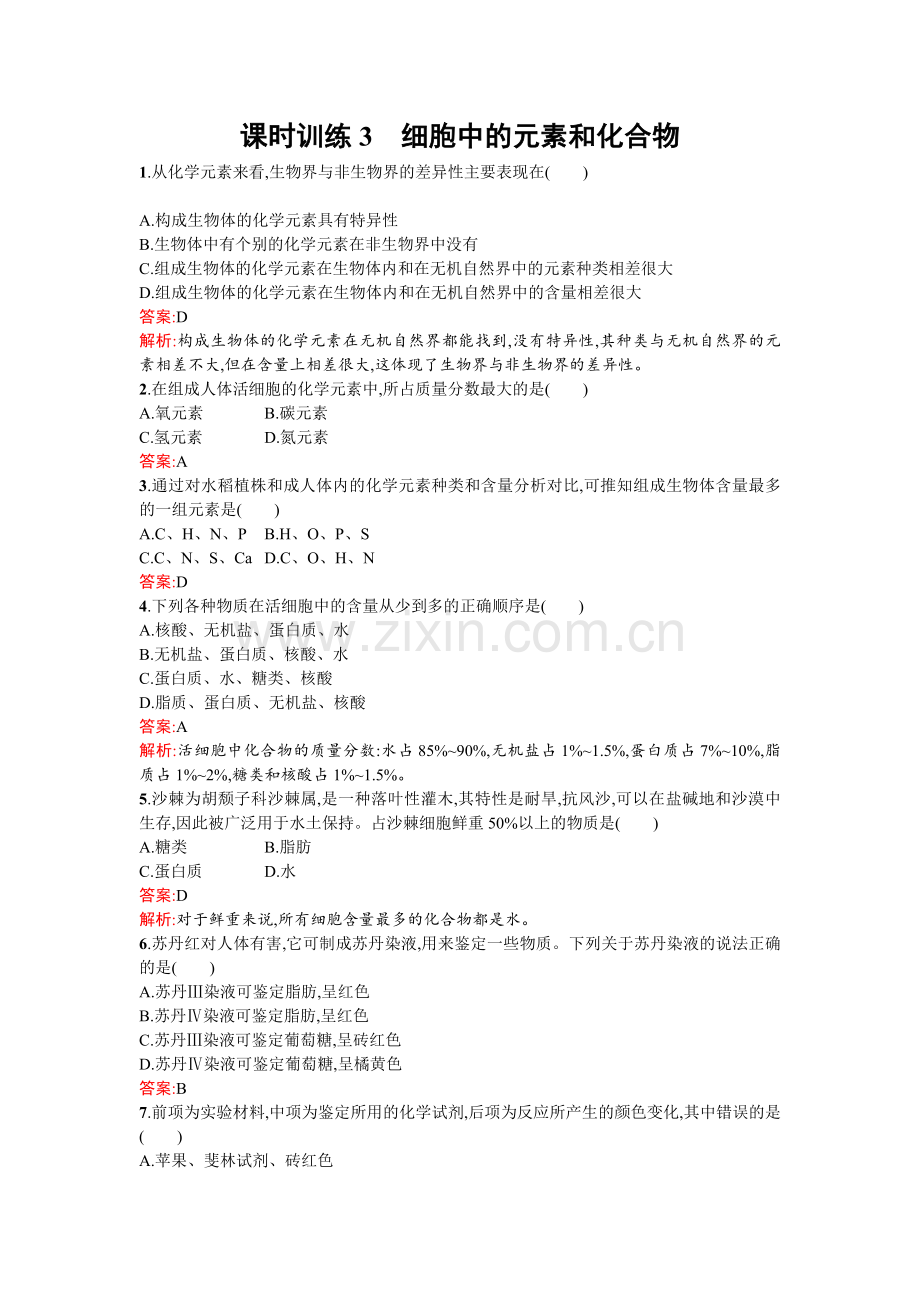 课时训练 3　细胞中的元素和化合物

1.从化学元素来看,生物界与非生物界的差异性主要表现在(　　)

A.构成生物体的化学元素具有特异性
B.生物体中有个别的化学元素在非生物界中没有
C.组成生物体的化学元素在生物体内和在无机自然界中的元素种类相差很大
D.组成生物体的化学元素在生物体内和在无机自然界中的含量相差很大
答案:D
解析:构成生物体的化学元素在无机自然界都能找到,没有特异性,其种类与无机自然界的元素相差不大,但在含量上相差很大,这体现了生物界与非生物界的差异性。
2.在组成人体活细胞的化学元素中,所占质量分数最大的是(　　)
A.氧元素　B.碳元素
C.氢元素　D.氮元素
答案:A
3.通过对水稻植株和成人体内的化学元素种类和含量分析对比,可推知组成生物体含量最多的一组元素是(　　)
A.C、H、N、P　B.H、O、P、S
C.C、N、S、Ca　D.C、O、H、N
答案:D
4.下列各种物质在活细胞中的含量从少到多的正确顺序是(　　)
A.核酸、无机盐、蛋白质、水
B.无机盐、蛋白质、核酸、水
C.蛋白质、水、糖类、核酸
D.脂质、蛋白质、无机盐、核酸
答案:A
解析:活细胞中化合物的质量分数:水占 85%~90%,无机盐占 1%~1.5%,蛋白质占 7%~10%,脂质占 1%~2%,糖类和核酸占 1%~1.5%。
5.沙棘为胡颓子科沙棘属,是一种落叶性灌木,其特性是耐旱,抗风沙,可以在盐碱地和沙漠中生存,因此被广泛用于水土保持。占沙棘细胞鲜重 50%以上的物质是(　　)
A.糖类　B.脂肪
C.蛋白质　D.水
答案:D
解析:对于鲜重来说,所有细胞含量最多的化合物都是水。
6.苏丹红对人体有害,它可制成苏丹染液,用来鉴定一些物质。下列关于苏丹染液的说法正确的是(　　)
A.苏丹Ⅲ染液可鉴定脂肪,呈红色
B.苏丹Ⅳ染液可鉴定脂肪,呈红色
C.苏丹Ⅲ染液可鉴定葡萄糖,呈砖红色
D.苏丹Ⅳ染液可鉴定葡萄糖,呈橘黄色
答案:B
7.前项为实验材料,中项为鉴定所用的化学试剂,后项为反应所产生的颜色变化,其中错误的是(　　)
A.苹果、斐林试剂、砖红色

www.zixin.com.cn